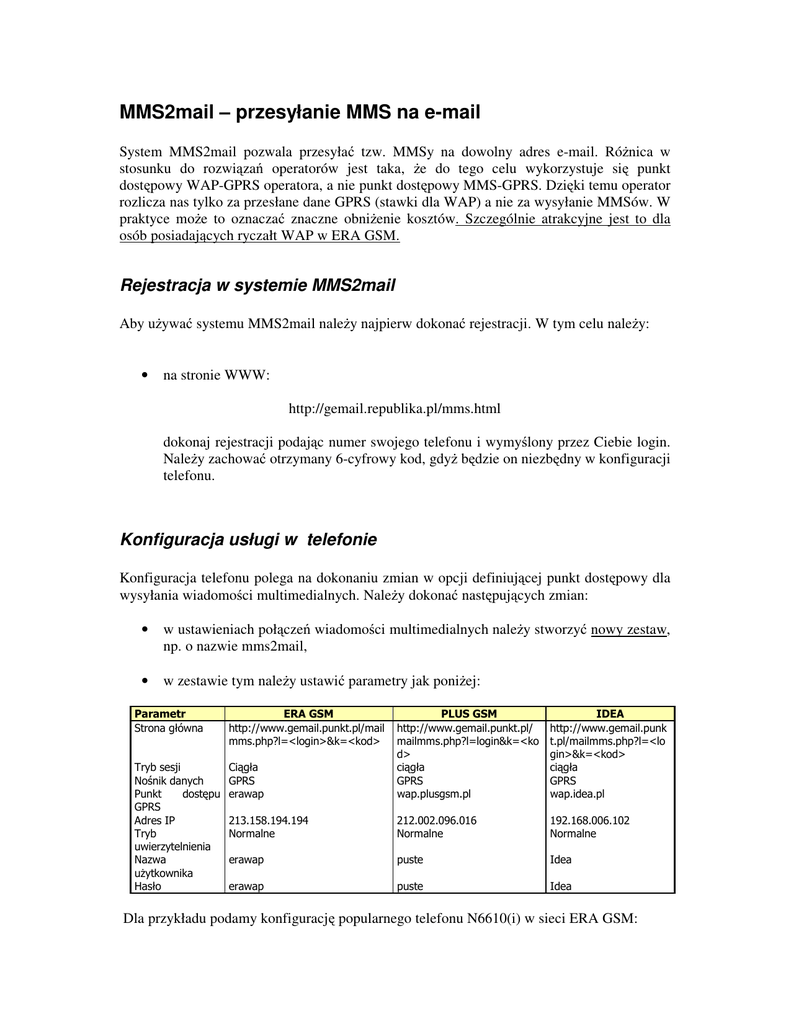 MMS2mail – przesyłanie MMS na e-mail

System MMS2mail pozwala przesyłać tzw. MMSy na dowolny adres e-mail. Różnica w stosunku do rozwiązań operatorów jest taka, że do tego celu wykorzystuje się punkt dostępowy WAP-GPRS operatora, a nie punkt dostępowy MMS-GPRS. Dzięki temu operator rozlicza nas tylko za przesłane dane GPRS (stawki dla WAP) a nie za wysyłanie MMSów. W praktyce może to oznaczać znaczne obniżenie kosztów. Szczególnie atrakcyjne jest to dla osób posiadających ryczałt WAP w ERA GSM.

Rejestracja w systemie MMS2mail

Aby używać systemu MMS2mail należy najpierw dokonać rejestracji. W tym celu należy:

• na stronie WWW:

http://gemail.republika.pl/mms.html

dokonaj rejestracji podając numer swojego telefonu i wymyślony przez Ciebie login. Należy zachować otrzymany 6-cyfrowy kod, gdyż będzie on niezbędny w konfiguracji telefonu.

Konfiguracja usługi w telefonie

Konfiguracja telefonu polega na dokonaniu zmian w opcji definiującej punkt dostępowy dla wysyłania wiadomości multimedialnych. Należy dokonać następujących zmian:

• w ustawieniach połączeń wiadomości multimedialnych należy stworzyć nowy zestaw, np. o nazwie mms2mail,

• w zestawie tym należy ustawić parametry jak poniżej:

| Parametr | ERA GSM | PLUS GSM | IDEA |
|---|---|---|---|
| Strona główna | http://www.gemail.punkt.pl/mailmms.php?l=<login>&k=<kod> | http://www.gemail.punkt.pl/mailmms.php?l=login&k=<kod> | http://www.gemail.punkt.pl/mailmms.php?l=<login>&k=<kod> |
| Tryb sesji | Ciągła | ciągła | ciągła |
| Nośnik danych | GPRS | GPRS | GPRS |
| Punkt dostępu GPRS | erawap | wap.plusgsm.pl | wap.idea.pl |
| Adres IP | 213.158.194.194 | 212.002.096.016 | 192.168.006.102 |
| Tryb uwierzytelnienia | Normalne | Normalne | Normalne |
| Nazwa użytkownika | erawap | puste | Idea |
| Hasło | erawap | puste | Idea |

Dla przykładu podamy konfigurację popularnego telefonu N6610(i) w sieci ERA GSM: